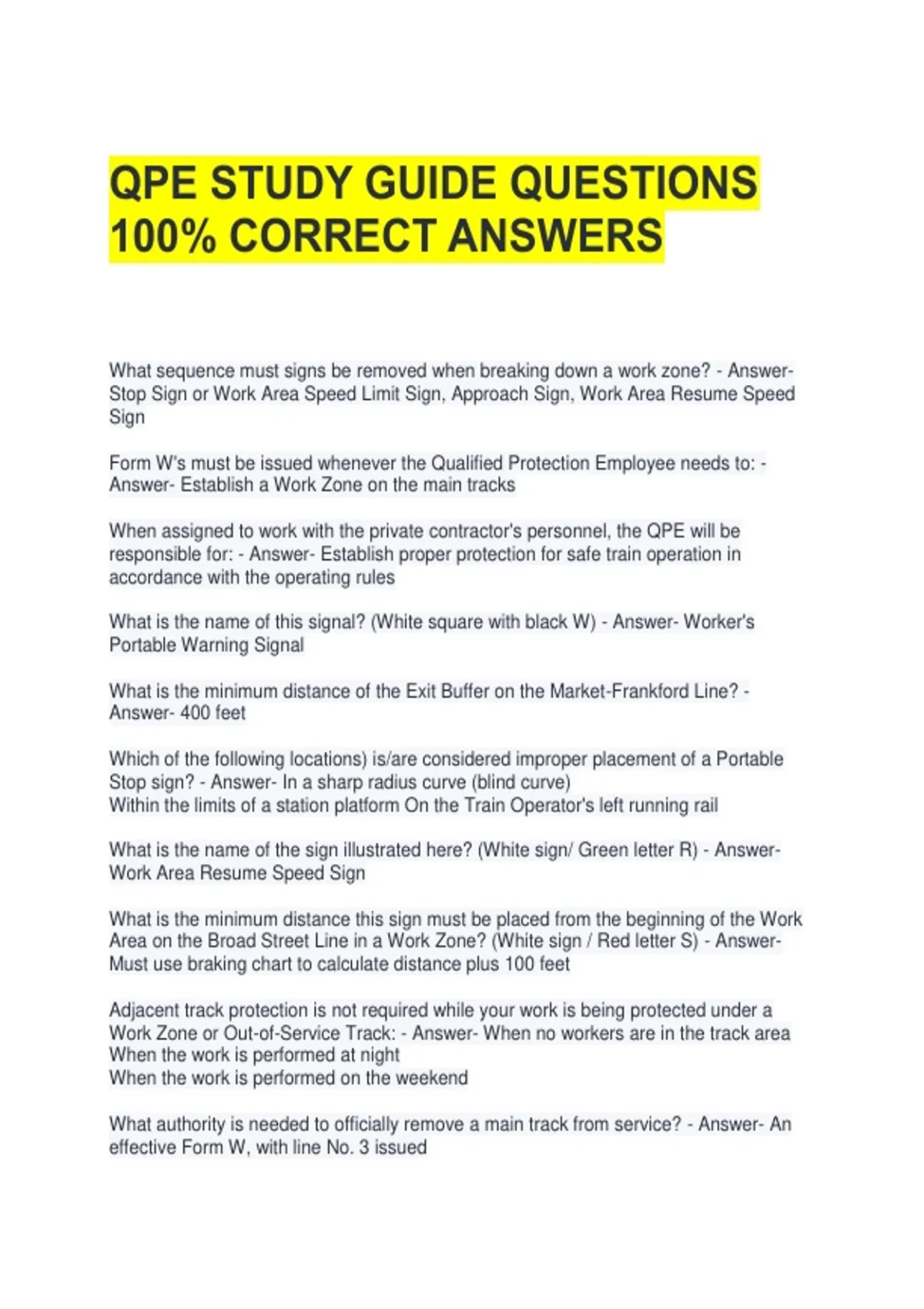 QPE STUDY GUIDE QUESTIONS 100% CORRECT ANSWERS

What sequence must signs be removed when breaking down a work zone? - Answer- Stop Sign or Work Area Speed Limit Sign, Approach Sign, Work Area Resume Speed Sign

Form W's must be issued whenever the Qualified Protection Employee needs to: - Answer- Establish a Work Zone on the main tracks

When assigned to work with the private contractor's personnel, the QPE will be responsible for: - Answer- Establish proper protection for safe train operation in accordance with the operating rules

What is the name of this signal? (White square with black W) - Answer- Worker's Portable Warning Signal

What is the minimum distance of the Exit Buffer on the Market-Frankford Line? - Answer- 400 feet

Which of the following locations) is/are considered improper placement of a Portable Stop sign? - Answer- In a sharp radius curve (blind curve)
Within the limits of a station platform On the Train Operator's left running rail

What is the name of the sign illustrated here? (White sign/ Green letter R) - Answer- Work Area Resume Speed Sign

What is the minimum distance this sign must be placed from the beginning of the Work Area on the Broad Street Line in a Work Zone? (White sign / Red letter S) - Answer- Must use braking chart to calculate distance plus 100 feet

Adjacent track protection is not required while your work is being protected under a Work Zone or Out-of-Service Track: - Answer- When no workers are in the track area
When the work is performed at night
When the work is performed on the weekend

What authority is needed to officially remove a main track from service? - Answer- An effective Form W, with line No. 3 issued